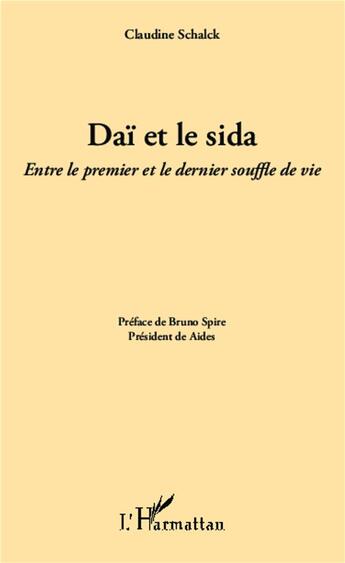 Claudine Schalck

Daï et le sida

Entre le premier et le dernier souffle de vie

Préface de Bruno Spire
Président de Aides

L'Harmattan